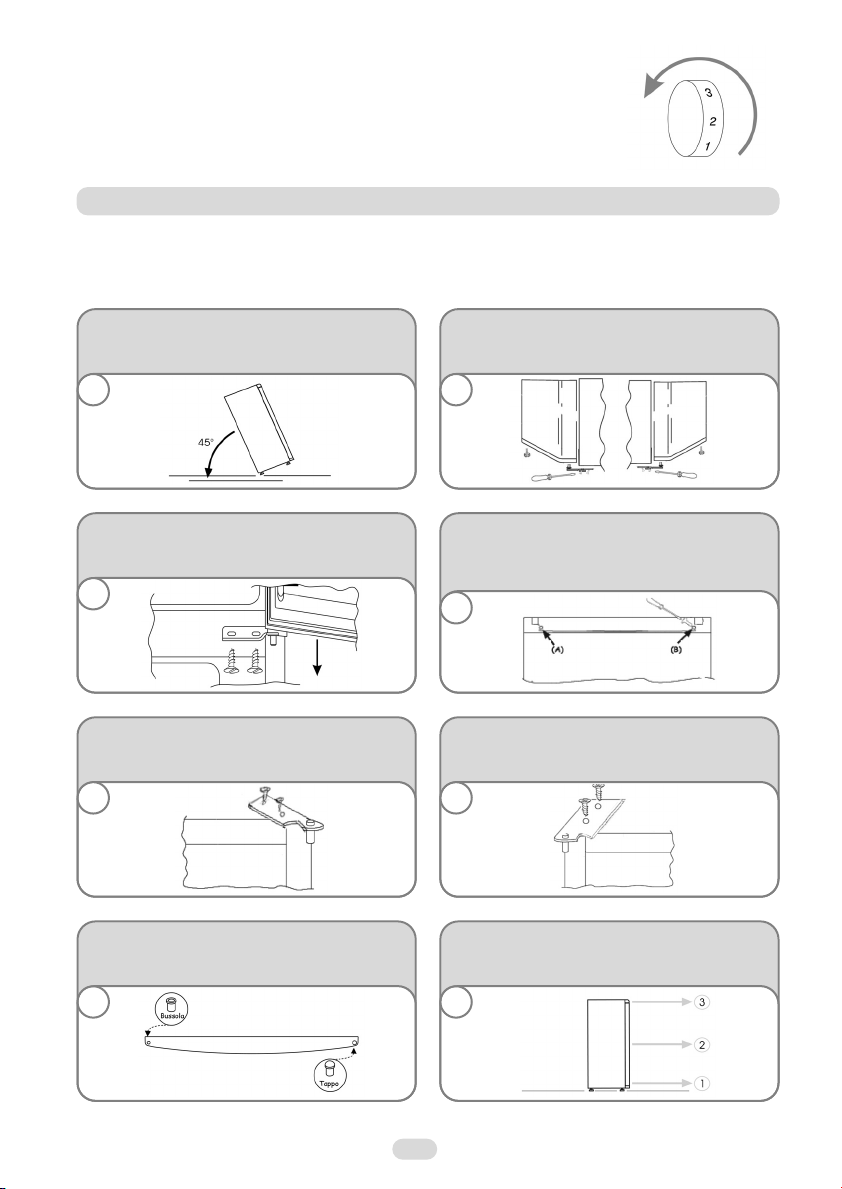 3
2
1

45°

(A)
(B)

Bussola
Tappo

3
2
1